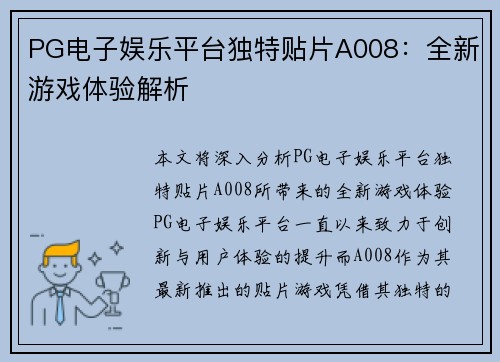 PG电子娱乐平台独特贴片A008：全新游戏体验解析

本文将深入分析PG电子娱乐平台独特贴片A008所带来的全新游戏体验PG电子娱乐平台一直以来致力于创新与用户体验的提升而A008作为其最新推出的贴片游戏凭借其独特的